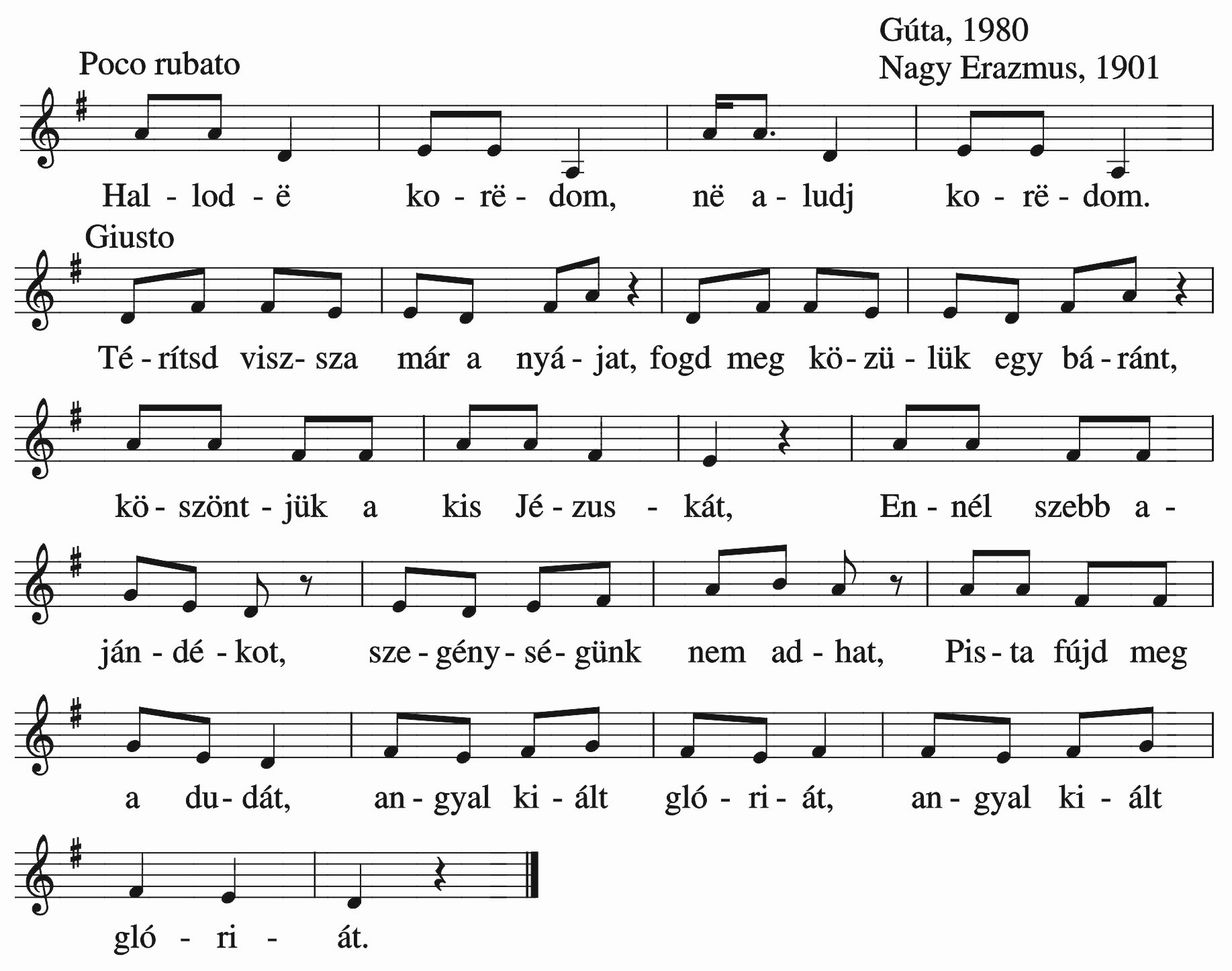 Gúta, 1980
Nagy Erazmus, 1901

Poco rubato

Hal - lod - ë ko - rë - dom, në a - ludj ko - rë - dom.

Giusto

Té - rítsd visz - sza már a nyá - jat, fogd meg kö - zü - lük egy bá - ránt,

kö - szönt - jük a kis Jé - zus - kát, En - nél szebb a -

ján - dé - kot, sze - gény - sé - günk nem ad - hat, Pis - ta fújd meg

a du - dát, an - gyal ki - ált gló - ri - át, an - gyal ki - ált

gló - ri - át.